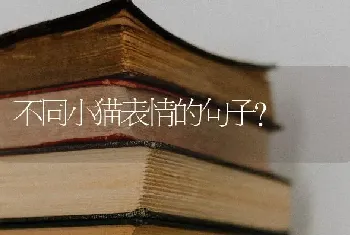 不同小猫表情的句子?